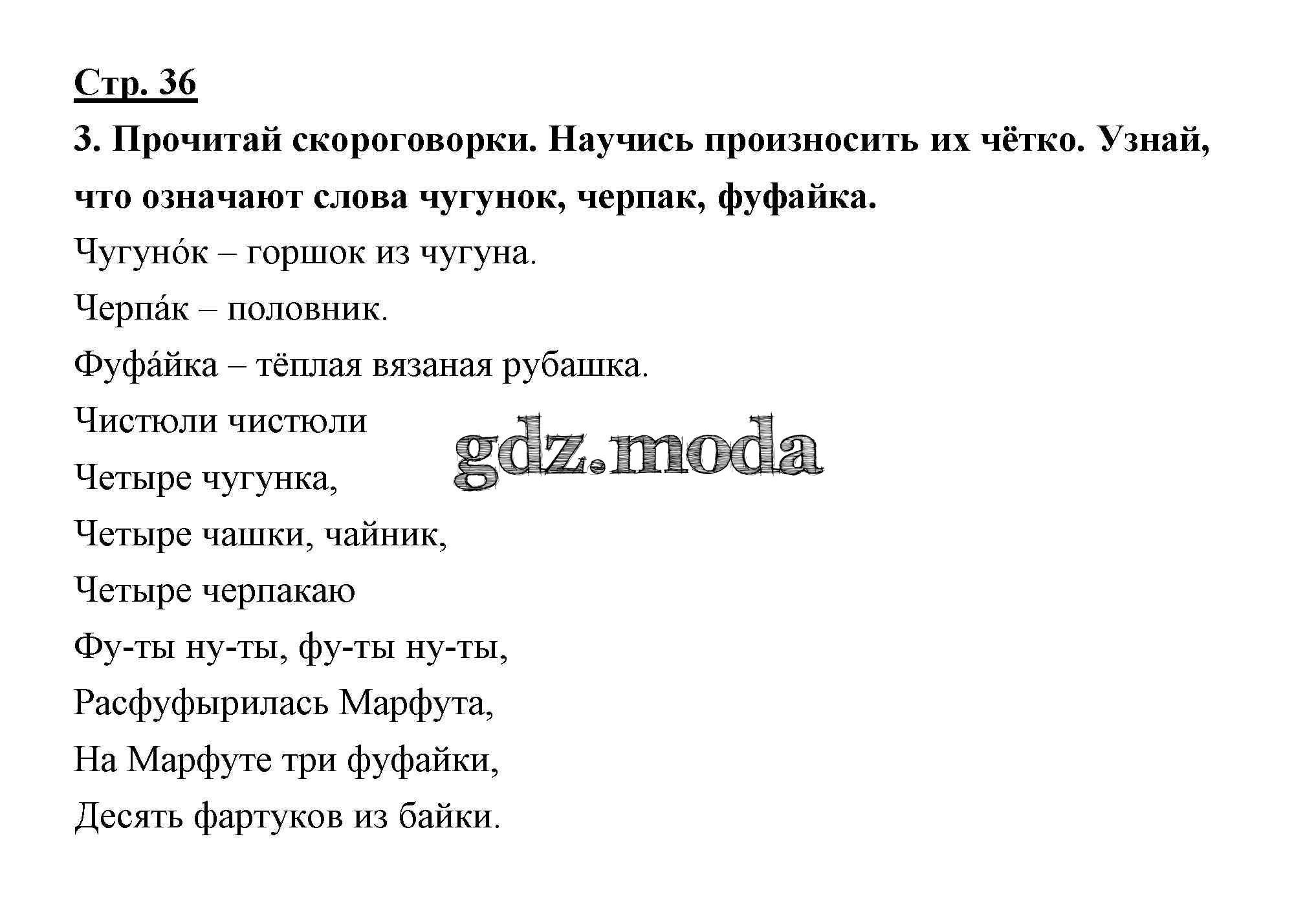 Стр. 36

3. Прочитай скороговорки. Научись произносить их чётко. Узнай, что означают слова чугунок, черпак, фуфайка.

Чугуно́к – горшок из чугуна.

Черпа́к – половник.

Фуфа́йка – тёплая вязаная рубашка.

Чистюли чистюли

Четыре чугунка,

Четыре чашки, чайник,

Четыре черпакаю

Фу-ты ну-ты, фу-ты ну-ты,

Расфуфырилась Марфута,

На Марфуте три фуфайки,

Десять фартуков из байки.

gdz.moda